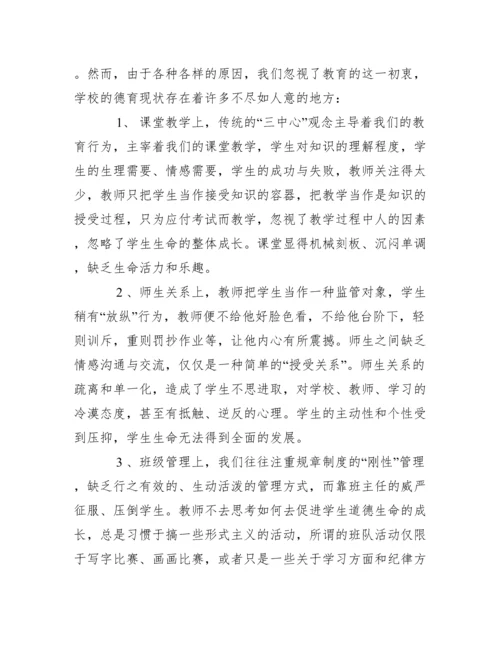 。然而，由于各种各样的原因，我们忽视了教育的这一初衷，学校的德育现状存在着许多不尽如人意的地方：

1、课堂教学上，传统的“三中心”观念主导着我们的教育行为，主宰着我们的课堂教学，学生对知识的理解程度，学生的生理需要、情感需要，学生的成功与失败，教师关注得太少，教师只把学生当作接受知识的容器，把教学当作是知识的授受过程，只为应付考试而教学，忽视了教学过程中人的因素，忽略了学生生命的整体成长。课堂显得机械刻板、沉闷单调，缺乏生命活力和乐趣。

2、师生关系上，教师把学生当作一种监管对象，学生稍有“放纵”行为，教师便不给他好脸色看，不给他台阶下，轻则训斥，重则罚抄作业等，让他内心有所震撼。师生之间缺乏情感沟通与交流，仅仅是一种简单的“授受关系”。师生关系的疏离和单一化，造成了学生不思进取，对学校、教师、学习的冷漠态度，甚至有抵触、逆反的心理。学生的主动性和个性受到压抑，学生生命无法得到全面的发展。

3、班级管理上，我们往往注重规章制度的“刚性”管理，缺乏行之有效的、生动活泼的管理方式，而靠班主任的威严征服、压倒学生。教师不去思考如何去促进学生道德生命的成长，总是习惯于搞一些形式主义的活动，所谓的班队活动仅限于写字比赛、画画比赛，或者只是一些关于学习方面和纪律方